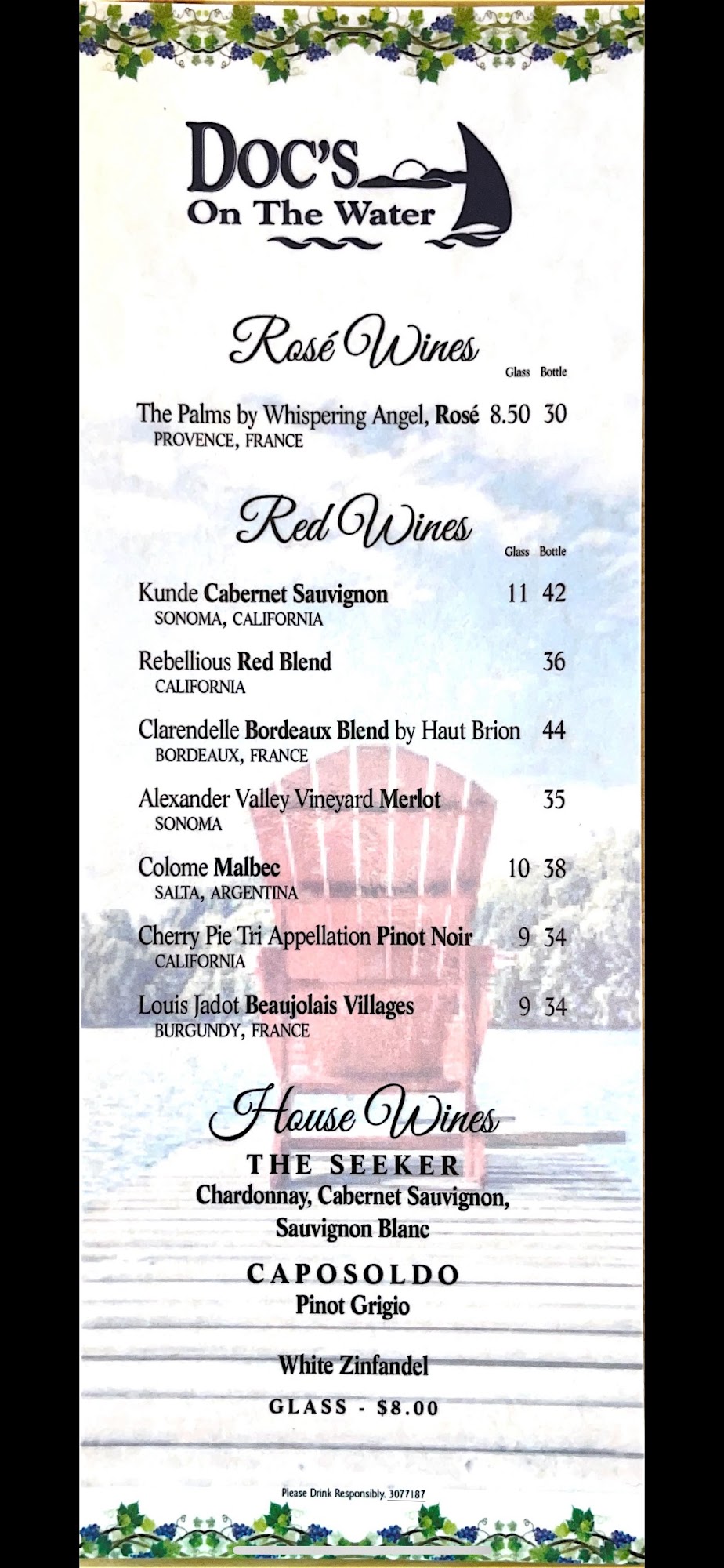 DOC'S
On The Water

Rosé Wines

Glass Bottle

The Palms by Whispering Angel, Rosé 8.50 30
PROVENCE, FRANCE

Red Wines

Glass Bottle

Kunde Cabernet Sauvignon 11 42
SONOMA, CALIFORNIA

Rebellious Red Blend 36
CALIFORNIA

Clarendelle Bordeaux Blend by Haut Brion 44
BORDEAUX, FRANCE

Alexander Valley Vineyard Merlot 35
SONOMA

Colome Malbec 10 38
SALTA, ARGENTINA

Cherry Pie Tri Appellation Pinot Noir 9 34
CALIFORNIA

Louis Jadot Beaujolais Villages 9 34
BURGUNDY, FRANCE

House Wines

THE SEEKER
Chardonnay, Cabernet Sauvignon,
Sauvignon Blanc

CAPOSOLDO
Pinot Grigio

White Zinfandel

GLASS - $8.00

Please Drink Responsibly. 3077187